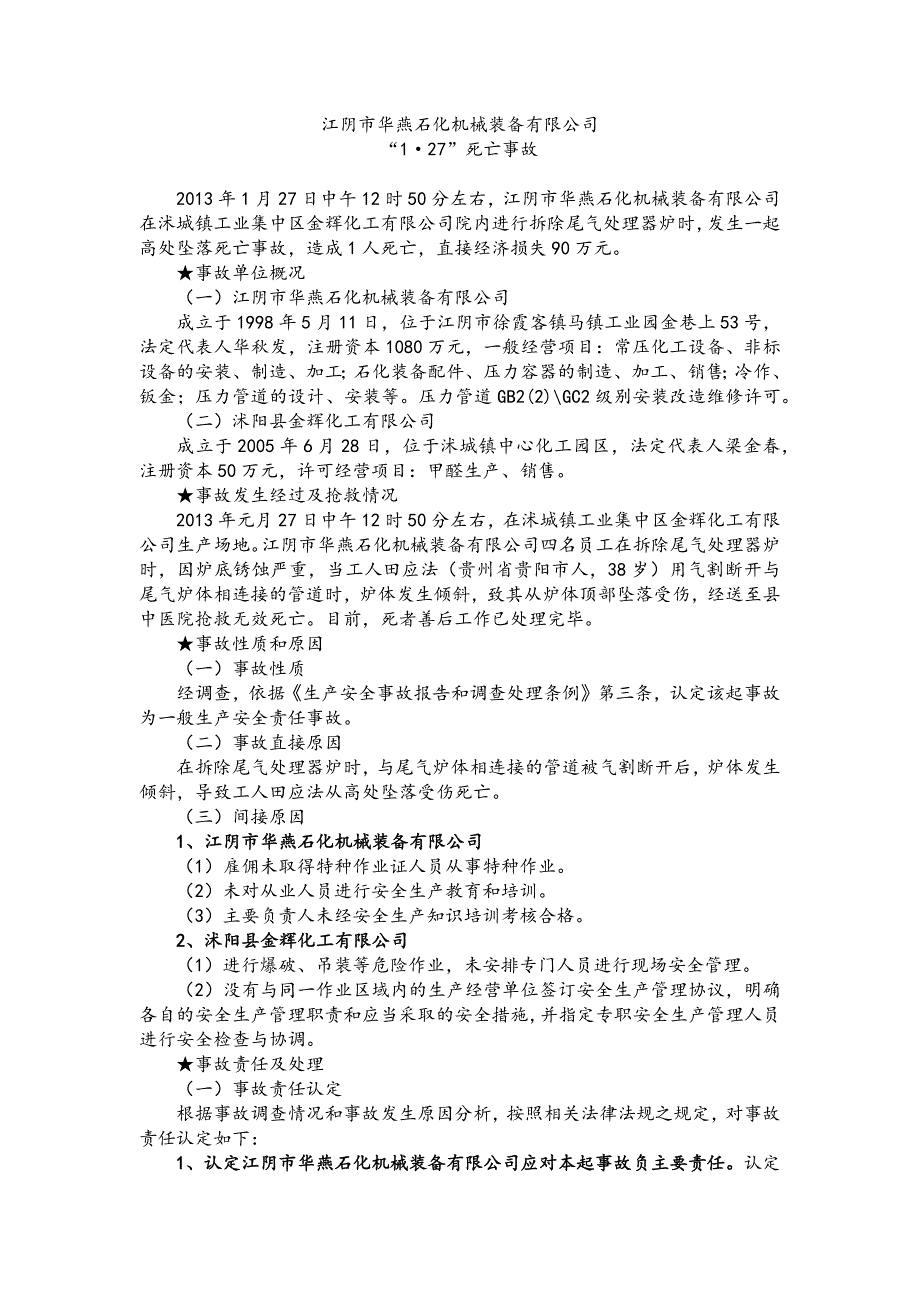 江阴市华燕石化机械装备有限公司
“1·27”死亡事故

2013年1月27日中午12时50分左右，江阴市华燕石化机械装备有限公司在沭城镇工业集中区金辉化工有限公司院内进行拆除尾气处理器炉时，发生一起高处坠落死亡事故，造成1人死亡，直接经济损失90万元。

★事故单位概况

（一）江阴市华燕石化机械装备有限公司

成立于1998年5月11日，位于江阴市徐霞客镇马镇工业园金巷上53号，法定代表人华秋发，注册资本1080万元，一般经营项目：常压化工设备、非标设备的安装、制造、加工；石化装备配件、压力容器的制造、加工、销售；冷作、钣金；压力管道的设计、安装等。压力管道GB2(2)\GC2级别安装改造维修许可。

（二）沭阳县金辉化工有限公司

成立于2005年6月28日，位于沭城镇中心化工园区，法定代表人梁金春，注册资本50万元，许可经营项目：甲醛生产、销售。

★事故发生经过及抢救情况

2013年元月27日中午12时50分左右，在沭城镇工业集中区金辉化工有限公司生产场地。江阴市华燕石化机械装备有限公司四名员工在拆除尾气处理器炉时，因炉底锈蚀严重，当工人田应法（贵州省贵阳市人，38岁）用气割断开与尾气炉体相连接的管道时，炉体发生倾斜，致其从炉体顶部坠落受伤，经送至县中医院抢救无效死亡。目前，死者善后工作已处理完毕。

★事故性质和原因

（一）事故性质

经调查，依据《生产安全事故报告和调查处理条例》第三条，认定该起事故为一般生产安全责任事故。

（二）事故直接原因

在拆除尾气处理器炉时，与尾气炉体相连接的管道被气割断开后，炉体发生倾斜，导致工人田应法从高处坠落受伤死亡。

（三）间接原因

1、江阴市华燕石化机械装备有限公司

（1）雇佣未取得特种作业证人员从事特种作业。

（2）未对从业人员进行安全生产教育和培训。

（3）主要负责人未经安全生产知识培训考核合格。

2、沭阳县金辉化工有限公司

（1）进行爆破、吊装等危险作业，未安排专门人员进行现场安全管理。

（2）没有与同一作业区域内的生产经营单位签订安全生产管理协议，明确各自的安全生产管理职责和应当采取的安全措施，并指定专职安全生产管理人员进行安全检查与协调。

★事故责任及处理

（一）事故责任认定

根据事故调查情况和事故发生原因分析，按照相关法律法规之规定，对事故责任认定如下：

1、认定江阴市华燕石化机械装备有限公司应对本起事故负主要责任。认定